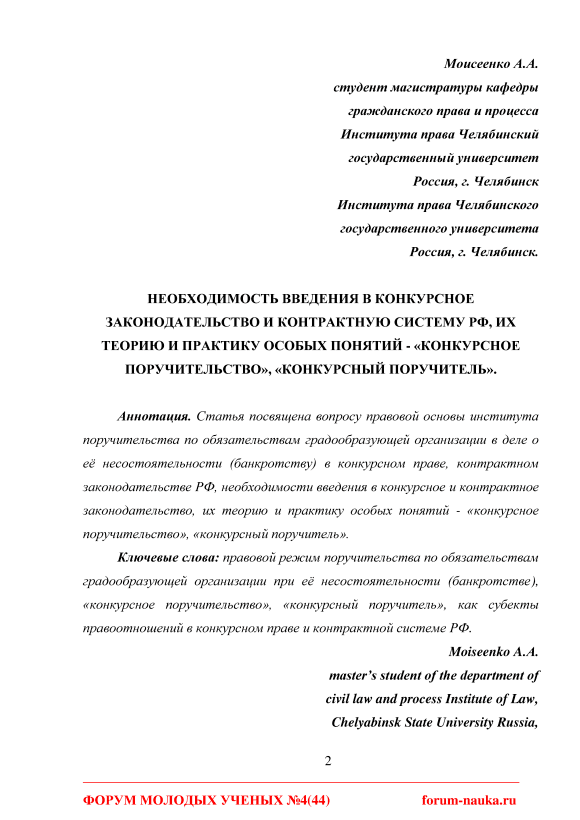 Моисеенко А.А.
студент магистратуры кафедры
гражданского права и процесса
Института права Челябинский
государственный университет
Россия, г. Челябинск
Института права Челябинского
государственного университета
Россия, г. Челябинск.

НЕОБХОДИМОСТЬ ВВЕДЕНИЯ В КОНКУРСНОЕ ЗАКОНОДАТЕЛЬСТВО И КОНТРАКТНУЮ СИСТЕМУ РФ, ИХ ТЕОРИЮ И ПРАКТИКУ ОСОБЫХ ПОНЯТИЙ - «КОНКУРСНОЕ ПОРУЧИТЕЛЬСТВО», «КОНКУРСНЫЙ ПОРУЧИТЕЛЬ».

Аннотация. Статья посвящена вопросу правовой основы института поручительства по обязательствам градообразующей организации в деле о её несостоятельности (банкротству) в конкурсном праве, контрактном законодательстве РФ, необходимости введения в конкурсное и контрактное законодательство, их теорию и практику особых понятий - «конкурсное поручительство», «конкурсный поручитель».

Ключевые слова: правовой режим поручительства по обязательствам градообразующей организации при её несостоятельности (банкротстве), «конкурсное поручительство», «конкурсный поручитель», как субекты правоотношений в конкурсном праве и контрактной системе РФ.

Moiseenko A.A.
master's student of the department of
civil law and process Institute of Law,
Chelyabinsk State University Russia,

2

ФОРУМ МОЛОДЫХ УЧЕНЫХ №4(44) forum-nauka.ru